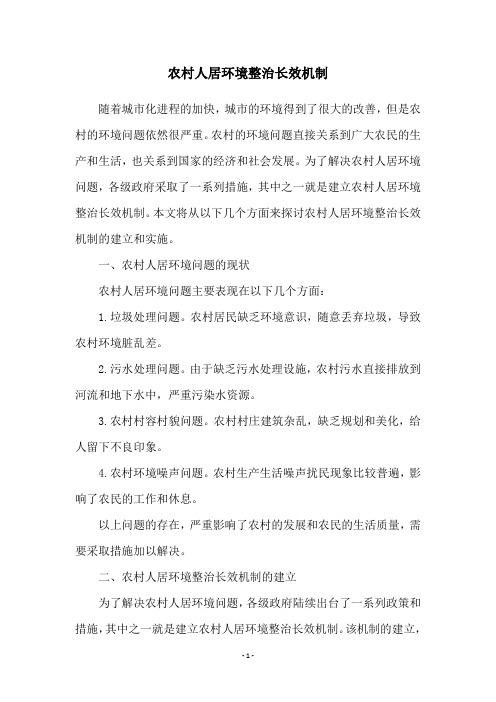 农村人居环境整治长效机制

随着城市化进程的加快，城市的环境得到了很大的改善，但是农村的环境问题依然很严重。农村的环境问题直接关系到广大农民的生产和生活，也关系到国家的经济和社会发展。为了解决农村人居环境问题，各级政府采取了一系列措施，其中之一就是建立农村人居环境整治长效机制。本文将从以下几个方面来探讨农村人居环境整治长效机制的建立和实施。

一、农村人居环境问题的现状

农村人居环境问题主要表现在以下几个方面：

1.垃圾处理问题。农村居民缺乏环境意识，随意丢弃垃圾，导致农村环境脏乱差。

2.污水处理问题。由于缺乏污水处理设施，农村污水直接排放到河流和地下水中，严重污染水资源。

3.农村村容村貌问题。农村村庄建筑杂乱，缺乏规划和美化，给人留下不良印象。

4.农村环境噪声问题。农村生产生活噪声扰民现象比较普遍，影响了农民的工作和休息。

以上问题的存在，严重影响了农村的发展和农民的生活质量，需要采取措施加以解决。

二、农村人居环境整治长效机制的建立

为了解决农村人居环境问题，各级政府陆续出台了一系列政策和措施，其中之一就是建立农村人居环境整治长效机制。该机制的建立，

- 1 -